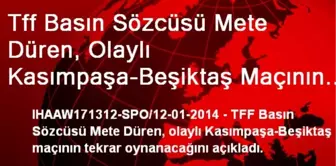 Tff Basın Sözcüsü Mete Düren, Olaylı Kasımpaşa-Beşiktaş Maçının..

IHAAW171312-SPO/12-01-2014 - TFF Basın Sözcüsü Mete Düren, olaylı Kasımpaşa-Beşiktaş maçının tekrar oynanacağını açıkladı.